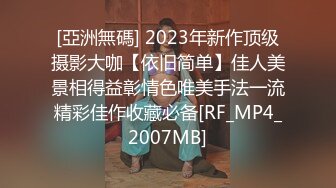 [亞洲無碼] 2023年新作顶级摄影大咖【依旧简单】佳人美景相得益彰情色唯美手法一流精彩佳作收藏必备[RF_MP4_2007MB]